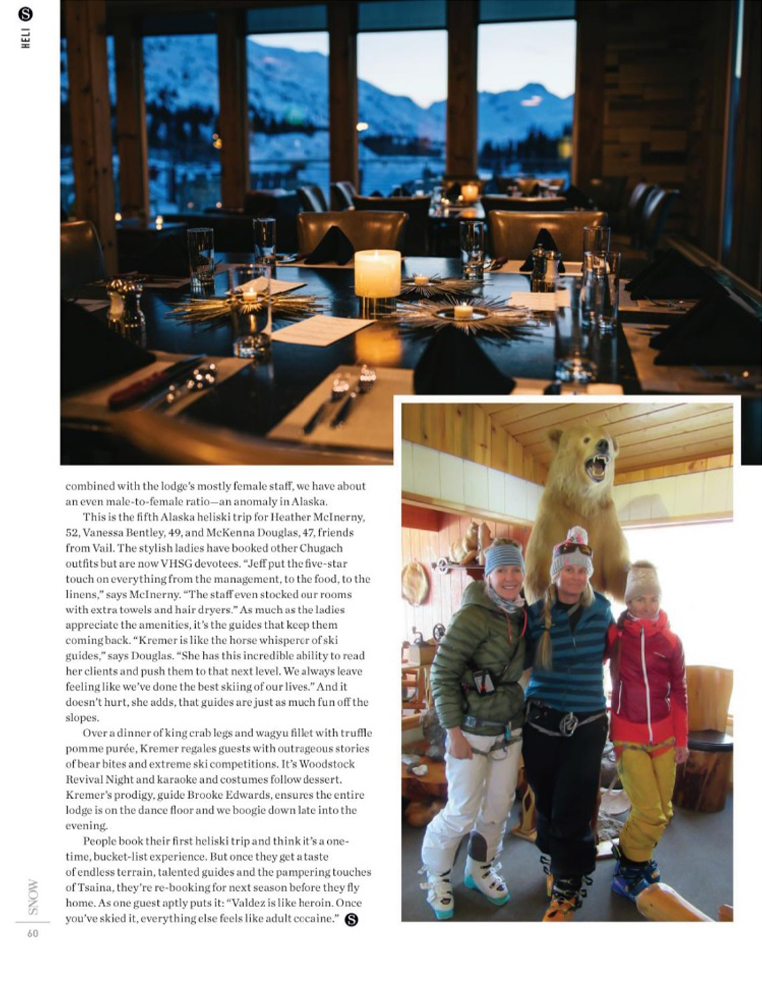 S HELI

combined with the lodge's mostly female staff, we have about an even male-to-female ratio—an anomaly in Alaska.

This is the fifth Alaska heliski trip for Heather McInerny, 52, Vanessa Bentley, 49, and McKenna Douglas, 47, friends from Vail. The stylish ladies have booked other Chugach outfits but are now VHSG devotees. "Jeff put the five-star touch on everything from the management, to the food, to the linens," says McInerny. "The staff even stocked our rooms with extra towels and hair dryers." As much as the ladies appreciate the amenities, it's the guides that keep them coming back. "Kremer is like the horse whisperer of ski guides," says Douglas. "She has this incredible ability to read her clients and push them to that next level. We always leave feeling like we've done the best skiing of our lives." And it doesn't hurt, she adds, that guides are just as much fun off the slopes.

Over a dinner of king crab legs and wagyu fillet with truffle pomme purée, Kremer regales guests with outrageous stories of bear bites and extreme ski competitions. It's Woodstock Revival Night and karaoke and costumes follow dessert. Kremer's prodigy, guide Brooke Edwards, ensures the entire lodge is on the dance floor and we boogie down late into the evening.

People book their first heliski trip and think it's a one-time, bucket-list experience. But once they get a taste of endless terrain, talented guides and the pampering touches of Tsaina, they're re-booking for next season before they fly home. As one guest aptly puts it: "Valdez is like heroin. Once you've skied it, everything else feels like adult cocaine." S

SNOW
60